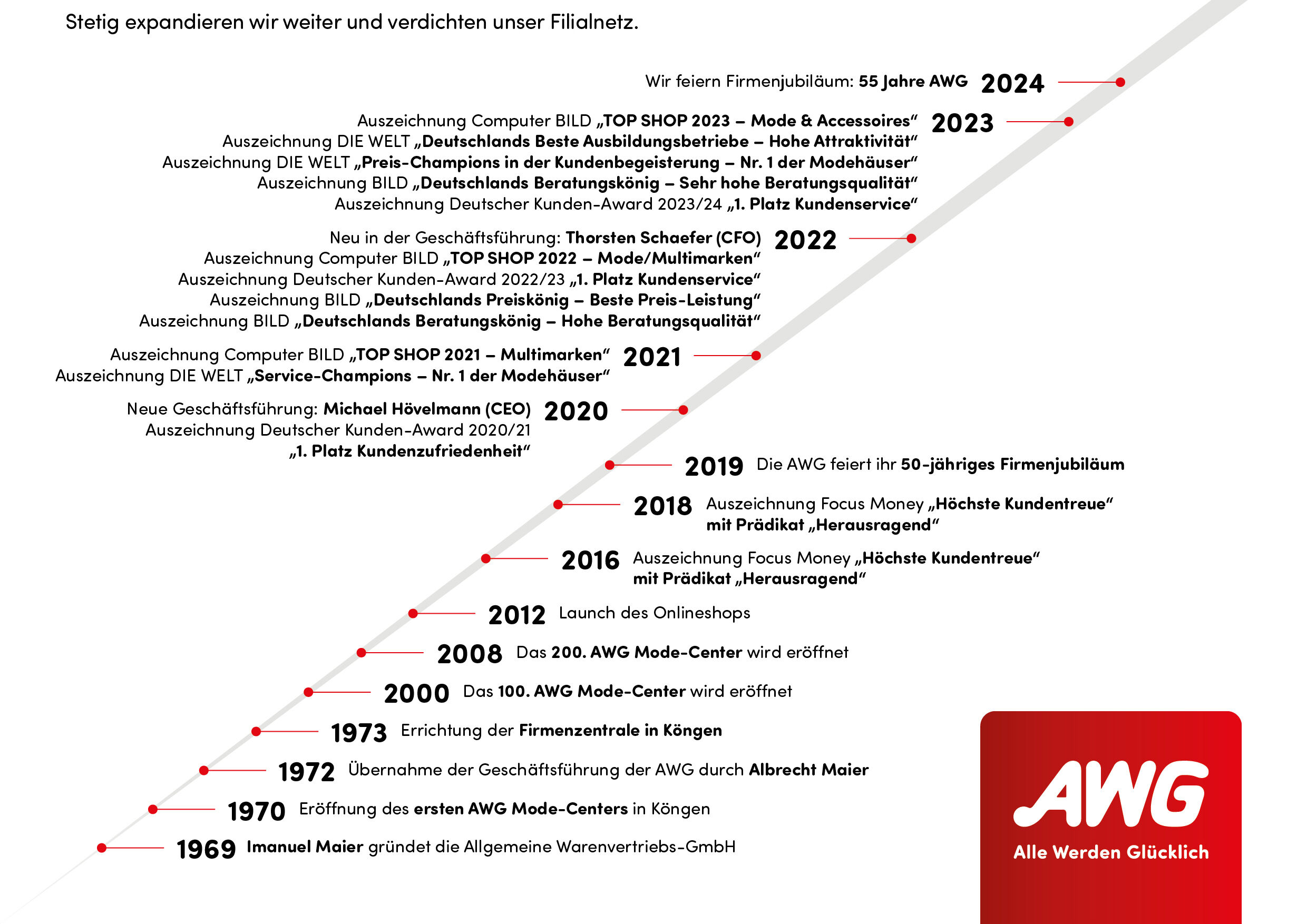 Stetig expandieren wir weiter und verdichten unser Filialnetz.

Wir feiern Firmenjubiläum: 55 Jahre AWG 2024

Auszeichnung Computer BILD „TOP SHOP 2023 – Mode & Accessoires“ 2023
Auszeichnung DIE WELT „Deutschlands Beste Ausbildungsbetriebe – Hohe Attraktivität“
Auszeichnung DIE WELT „Preis-Champions in der Kundenbegeisterung – Nr. 1 der Modehäuser“
Auszeichnung BILD „Deutschlands Beratungskönig – Sehr hohe Beratungsqualität“
Auszeichnung Deutscher Kunden-Award 2023/24 „1. Platz Kundenservice“

Neu in der Geschäftsführung: Thorsten Schaefer (CFO) 2022
Auszeichnung Computer BILD „TOP SHOP 2022 – Mode/Multimarken“
Auszeichnung Deutscher Kunden-Award 2022/23 „1. Platz Kundenservice“
Auszeichnung BILD „Deutschlands Preiskönig – Beste Preis-Leistung“
Auszeichnung BILD „Deutschlands Beratungskönig – Hohe Beratungsqualität“

Auszeichnung Computer BILD „TOP SHOP 2021 – Multimarken“ 2021
Auszeichnung DIE WELT „Service-Champions – Nr. 1 der Modehäuser“

Neue Geschäftsführung: Michael Hövelmann (CEO) 2020
Auszeichnung Deutscher Kunden-Award 2020/21
„1. Platz Kundenzufriedenheit“

2019 Die AWG feiert ihr 50-jähriges Firmenjubiläum

2018 Auszeichnung Focus Money „Höchste Kundentreue“ mit Prädikat „Herausragend“

2016 Auszeichnung Focus Money „Höchste Kundentreue“ mit Prädikat „Herausragend“

2012 Launch des Onlineshops

2008 Das 200. AWG Mode-Center wird eröffnet

2000 Das 100. AWG Mode-Center wird eröffnet

1973 Errichtung der Firmenzentrale in Köngen

1972 Übernahme der Geschäftsführung der AWG durch Albrecht Maier

1970 Eröffnung des ersten AWG Mode-Centers in Köngen

1969 Imanuel Maier gründet die Allgemeine Warenvertriebs-GmbH

AWG
Alle Werden Glücklich